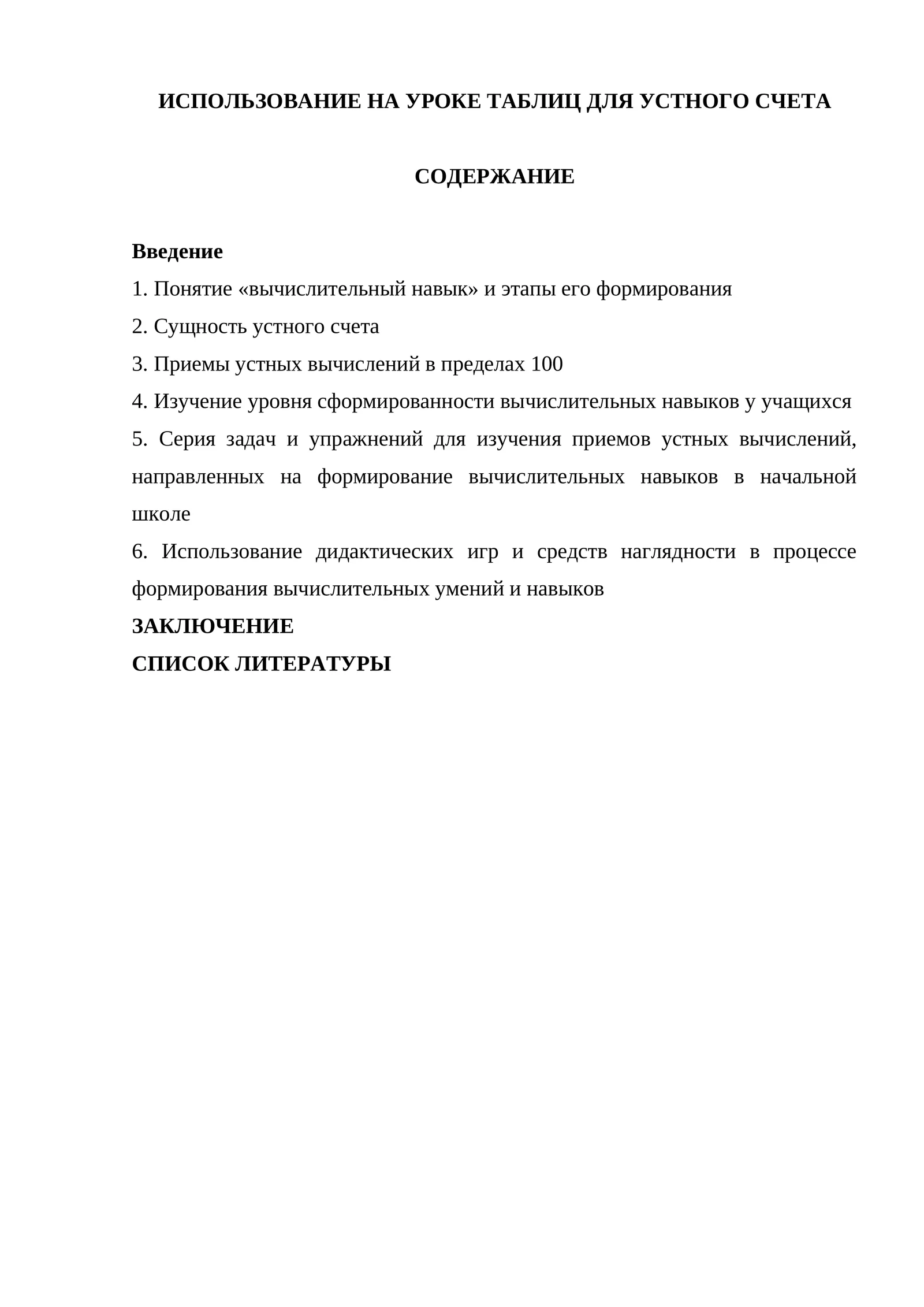 ИСПОЛЬЗОВАНИЕ НА УРОКЕ ТАБЛИЦ ДЛЯ УСТНОГО СЧЕТА

СОДЕРЖАНИЕ

Введение
1. Понятие «вычислительный навык» и этапы его формирования
2. Сущность устного счета
3. Приемы устных вычислений в пределах 100
4. Изучение уровня сформированности вычислительных навыков у учащихся
5. Серия задач и упражнений для изучения приемов устных вычислений, направленных на формирование вычислительных навыков в начальной школе
6. Использование дидактических игр и средств наглядности в процессе формирования вычислительных умений и навыков
ЗАКЛЮЧЕНИЕ
СПИСОК ЛИТЕРАТУРЫ